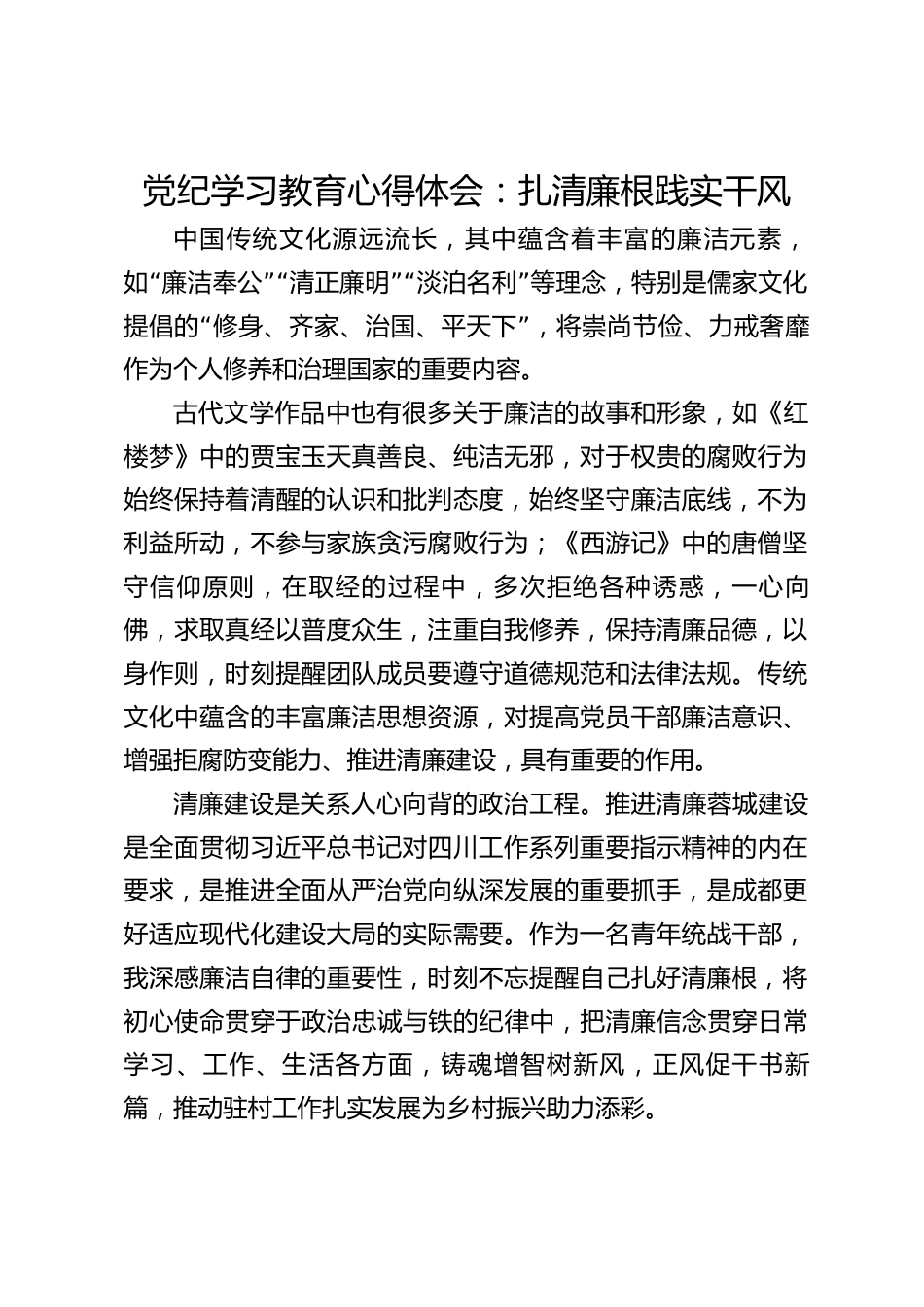 党纪学习教育心得体会：扎清廉根践实干风

中国传统文化源远流长，其中蕴含着丰富的廉洁元素，如“廉洁奉公”“清正廉明”“淡泊名利”等理念，特别是儒家文化提倡的“修身、齐家、治国、平天下”，将崇尚节俭、力戒奢靡作为个人修养和治理国家的重要内容。

古代文学作品中也有很多关于廉洁的故事和形象，如《红楼梦》中的贾宝玉天真善良、纯洁无邪，对于权贵的腐败行为始终保持着清醒的认识和批判态度，始终坚守廉洁底线，不为利益所动，不参与家族贪污腐败行为；《西游记》中的唐僧坚守信仰原则，在取经的过程中，多次拒绝各种诱惑，一心向佛，求取真经以普度众生，注重自我修养，保持清廉品德，以身作则，时刻提醒团队成员要遵守道德规范和法律法规。传统文化中蕴含的丰富廉洁思想资源，对提高党员干部廉洁意识、增强拒腐防变能力、推进清廉建设，具有重要的作用。

清廉建设是关系人心向背的政治工程。推进清廉蓉城建设是全面贯彻习近平总书记对四川工作系列重要指示精神的内在要求，是推进全面从严治党向纵深发展的重要抓手，是成都更好适应现代化建设大局的实际需要。作为一名青年统战干部，我深感廉洁自律的重要性，时刻不忘提醒自己扎好清廉根，将初心使命贯穿于政治忠诚与铁的纪律中，把清廉信念贯穿日常学习、工作、生活各方面，铸魂增智树新风，正风促干书新篇，推动驻村工作扎实发展为乡村振兴助力添彩。